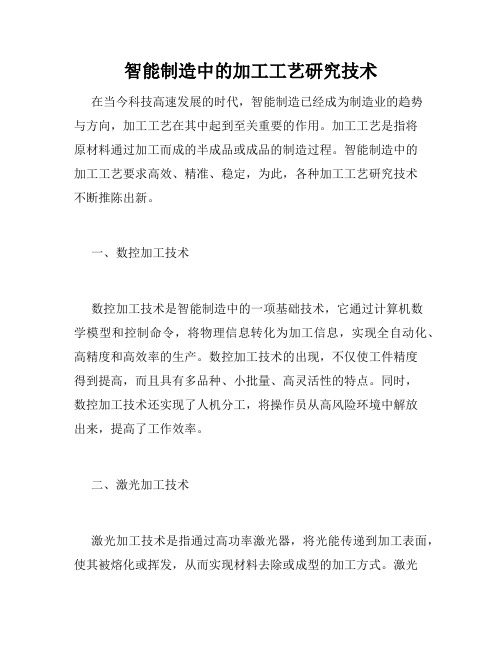 智能制造中的加工工艺研究技术

在当今科技高速发展的时代，智能制造已经成为制造业的趋势与方向，加工工艺在其中起到至关重要的作用。加工工艺是指将原材料通过加工而成的半成品或成品的制造过程。智能制造中的加工工艺要求高效、精准、稳定，为此，各种加工工艺研究技术不断推陈出新。

一、数控加工技术

数控加工技术是智能制造中的一项基础技术，它通过计算机数学模型和控制命令，将物理信息转化为加工信息，实现全自动化、高精度和高效率的生产。数控加工技术的出现，不仅使工件精度得到提高，而且具有多品种、小批量、高灵活性的特点。同时，数控加工技术还实现了人机分工，将操作员从高风险环境中解放出来，提高了工作效率。

二、激光加工技术

激光加工技术是指通过高功率激光器，将光能传递到加工表面，使其被熔化或挥发，从而实现材料去除或成型的加工方式。激光